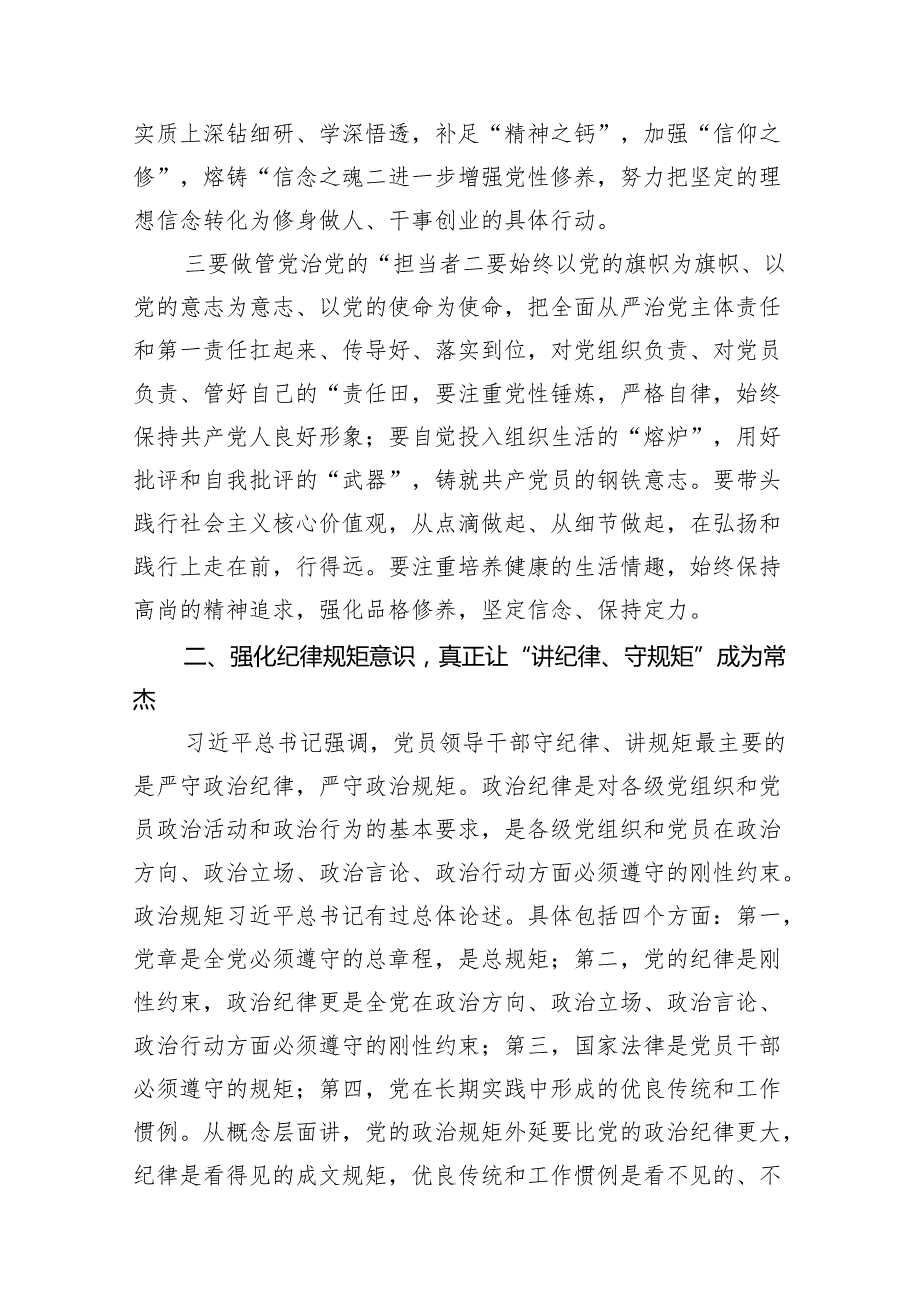 实质上深钻细研、学深悟透，补足“精神之钙”，加强“信仰之修”，熔铸“信念之魂二进一步增强党性修养，努力把坚定的理想信念转化为修身做人、干事创业的具体行动。

三要做管党治党的“担当者二要始终以党的旗帜为旗帜、以党的意志为意志、以党的使命为使命，把全面从严治党主体责任和第一责任扛起来、传导好、落实到位，对党组织负责、对党员负责、管好自己的“责任田，要注重党性锤炼，严格自律，始终保持共产党人良好形象；要自觉投入组织生活的“熔炉”，用好批评和自我批评的“武器”，铸就共产党员的钢铁意志。要带头践行社会主义核心价值观，从点滴做起、从细节做起，在弘扬和践行上走在前，行得远。要注重培养健康的生活情趣，始终保持高尚的精神追求，强化品格修养，坚定信念、保持定力。

二、强化纪律规矩意识，真正让“讲纪律、守规矩”成为常杰

习近平总书记强调，党员领导干部守纪律、讲规矩最主要的是严守政治纪律，严守政治规矩。政治纪律是对各级党组织和党员政治活动和政治行为的基本要求，是各级党组织和党员在政治方向、政治立场、政治言论、政治行动方面必须遵守的刚性约束。政治规矩习近平总书记有过总体论述。具体包括四个方面：第一，党章是全党必须遵守的总章程，是总规矩；第二，党的纪律是刚性约束，政治纪律更是全党在政治方向、政治立场、政治言论、政治行动方面必须遵守的刚性约束；第三，国家法律是党员干部必须遵守的规矩；第四，党在长期实践中形成的优良传统和工作惯例。从概念层面讲，党的政治规矩外延要比党的政治纪律更大，纪律是看得见的成文规矩，优良传统和工作惯例是看不见的、不